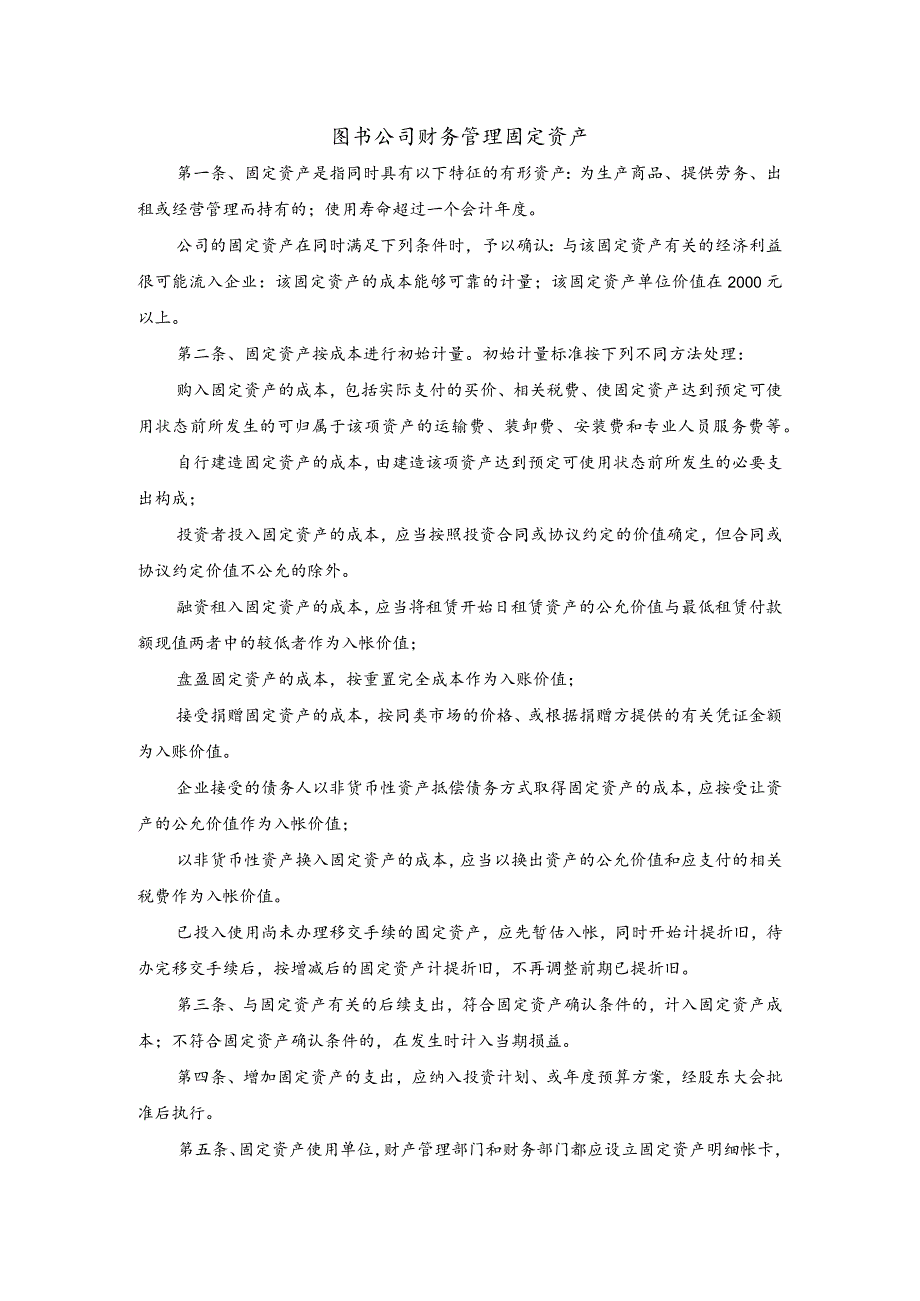 图书公司财务管理固定资产

第一条、固定资产是指同时具有以下特征的有形资产：为生产商品、提供劳务、出租或经营管理而持有的；使用寿命超过一个会计年度。

公司的固定资产在同时满足下列条件时，予以确认：与该固定资产有关的经济利益很可能流入企业：该固定资产的成本能够可靠的计量；该固定资产单位价值在2000元以上。

第二条、固定资产按成本进行初始计量。初始计量标准按下列不同方法处理：

购入固定资产的成本，包括实际支付的买价、相关税费、使固定资产达到预定可使用状态前所发生的可归属于该项资产的运输费、装卸费、安装费和专业人员服务费等。

自行建造固定资产的成本，由建造该项资产达到预定可使用状态前所发生的必要支出构成；

投资者投入固定资产的成本，应当按照投资合同或协议约定的价值确定，但合同或协议约定价值不公允的除外。

融资租入固定资产的成本，应当将租赁开始日租赁资产的公允价值与最低租赁付款额现值两者中的较低者作为入帐价值；

盘盈固定资产的成本，按重置完全成本作为入账价值；

接受捐赠固定资产的成本，按同类市场的价格、或根据捐赠方提供的有关凭证金额为入账价值。

企业接受的债务人以非货币性资产抵偿债务方式取得固定资产的成本，应按受让资产的公允价值作为入帐价值；

以非货币性资产换入固定资产的成本，应当以换出资产的公允价值和应支付的相关税费作为入帐价值。

已投入使用尚未办理移交手续的固定资产，应先暂估入帐，同时开始计提折旧，待办完移交手续后，按增减后的固定资产计提折旧，不再调整前期已提折旧。

第三条、与固定资产有关的后续支出，符合固定资产确认条件的，计入固定资产成本；不符合固定资产确认条件的，在发生时计入当期损益。

第四条、增加固定资产的支出，应纳入投资计划、或年度预算方案，经股东大会批准后执行。

第五条、固定资产使用单位，财产管理部门和财务部门都应设立固定资产明细帐卡，